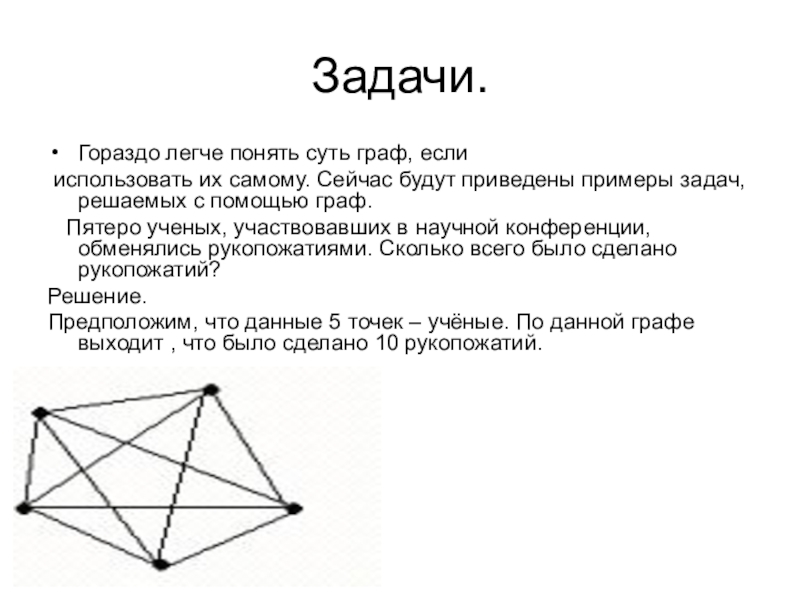 Задачи.

• Гораздо легче понять суть граф, если использовать их самому. Сейчас будут приведены примеры задач, решаемых с помощью граф.

Пятеро ученых, участвовавших в научной конференции, обменялись рукопожатиями. Сколько всего было сделано рукопожатий?

Решение.

Предположим, что данные 5 точек – учёные. По данной графе выходит , что было сделано 10 рукопожатий.